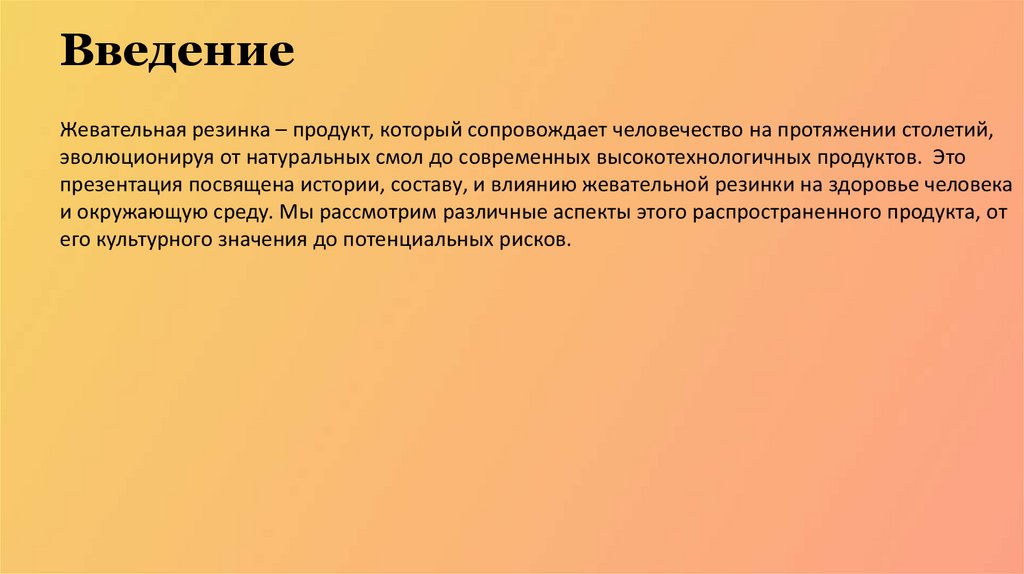 Введение

Жевательная резинка – продукт, который сопровождает человечество на протяжении столетий, эволюционируя от натуральных смол до современных высокотехнологичных продуктов. Это презентация посвящена истории, составу, и влиянию жевательной резинки на здоровье человека и окружающую среду. Мы рассмотрим различные аспекты этого распространенного продукта, от его культурного значения до потенциальных рисков.